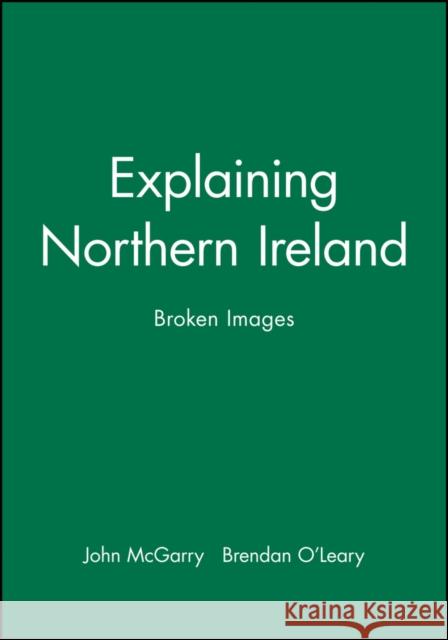 Explaining Northern Ireland

Broken Images

John McGarry Brendan O'Leary